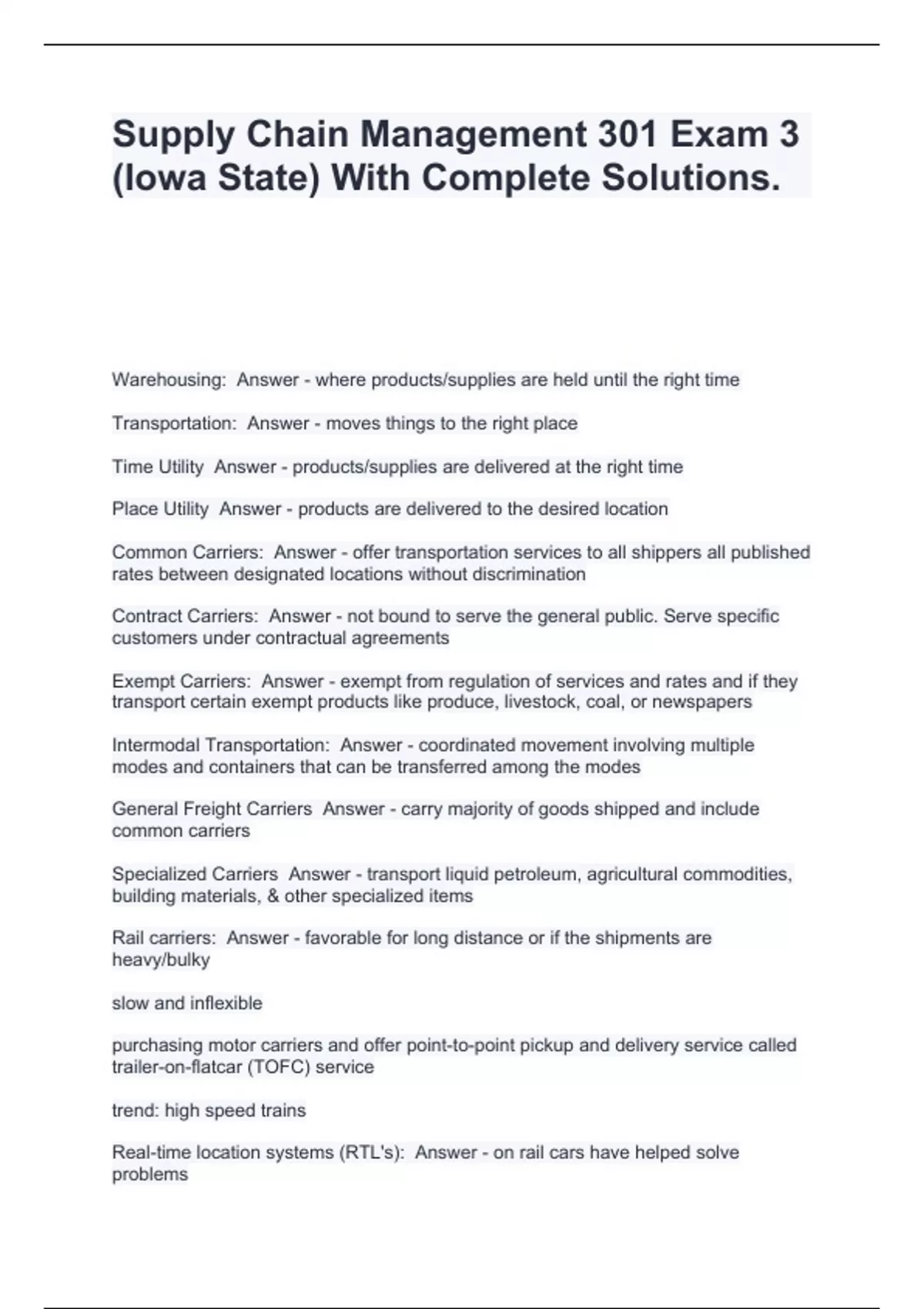 Supply Chain Management 301 Exam 3 (Iowa State) With Complete Solutions.

Warehousing: Answer - where products/supplies are held until the right time

Transportation: Answer - moves things to the right place

Time Utility Answer - products/supplies are delivered at the right time

Place Utility Answer - products are delivered to the desired location

Common Carriers: Answer - offer transportation services to all shippers all published rates between designated locations without discrimination

Contract Carriers: Answer - not bound to serve the general public. Serve specific customers under contractual agreements

Exempt Carriers: Answer - exempt from regulation of services and rates and if they transport certain exempt products like produce, livestock, coal, or newspapers

Intermodal Transportation: Answer - coordinated movement involving multiple modes and containers that can be transferred among the modes

General Freight Carriers Answer - carry majority of goods shipped and include common carriers

Specialized Carriers Answer - transport liquid petroleum, agricultural commodities, building materials, & other specialized items

Rail carriers: Answer - favorable for long distance or if the shipments are heavy/bulky

slow and inflexible

purchasing motor carriers and offer point-to-point pickup and delivery service called trailer-on-flatcar (TOFC) service

trend: high speed trains

Real-time location systems (RTL's): Answer - on rail cars have helped solve problems